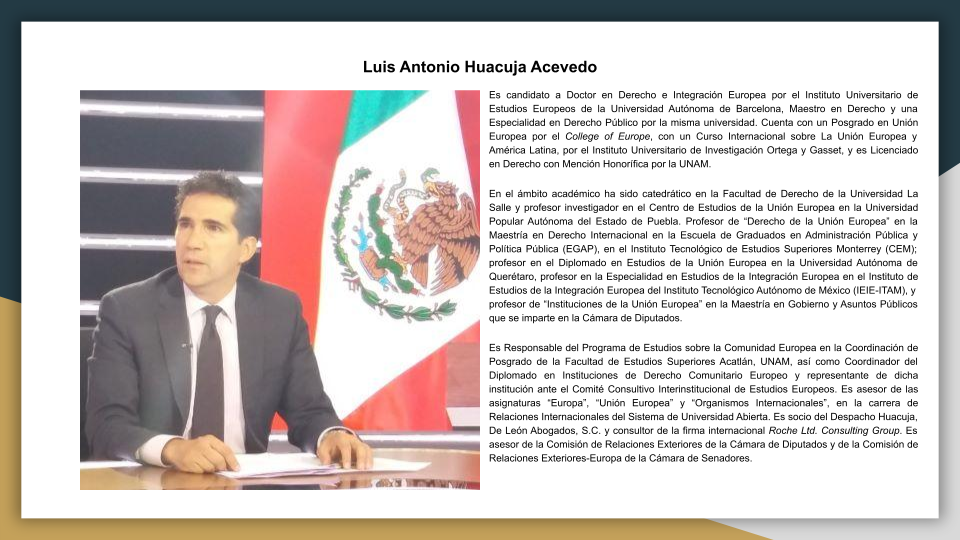 Luis Antonio Huacuja Acevedo

Es candidato a Doctor en Derecho e Integración Europea por el Instituto Universitario de Estudios Europeos de la Universidad Autónoma de Barcelona, Maestro en Derecho y una Especialidad en Derecho Público por la misma universidad. Cuenta con un Posgrado en Unión Europea por el College of Europe, con un Curso Internacional sobre La Unión Europea y América Latina, por el Instituto Universitario de Investigación Ortega y Gasset, y es Licenciado en Derecho con Mención Honorífica por la UNAM.

En el ámbito académico ha sido catedrático en la Facultad de Derecho de la Universidad La Salle y profesor investigador en el Centro de Estudios de la Unión Europea en la Universidad Popular Autónoma del Estado de Puebla. Profesor de "Derecho de la Unión Europea" en la Maestría en Derecho Internacional en la Escuela de Graduados en Administración Pública y Política Pública (EGAP), en el Instituto Tecnológico de Estudios Superiores Monterrey (CEM); profesor en el Diplomado en Estudios de la Unión Europea en la Universidad Autónoma de Querétaro, profesor en la Especialidad en Estudios de la Integración Europea en el Instituto de Estudios de la Integración Europea del Instituto Tecnológico Autónomo de México (IEIE-ITAM), y profesor de "Instituciones de la Unión Europea" en la Maestría en Gobierno y Asuntos Públicos que se imparte en la Cámara de Diputados.

Es Responsable del Programa de Estudios sobre la Comunidad Europea en la Coordinación de Posgrado de la Facultad de Estudios Superiores Acatlán, UNAM, así como Coordinador del Diplomado en Instituciones de Derecho Comunitario Europeo y representante de dicha institución ante el Comité Consultivo Interinstitucional de Estudios Europeos. Es asesor de las asignaturas "Europa", "Unión Europea" y "Organismos Internacionales", en la carrera de Relaciones Internacionales del Sistema de Universidad Abierta. Es socio del Despacho Huacuja, De León Abogados, S.C. y consultor de la firma internacional Roche Ltd. Consulting Group. Es asesor de la Comisión de Relaciones Exteriores de la Cámara de Diputados y de la Comisión de Relaciones Exteriores-Europa de la Cámara de Senadores.